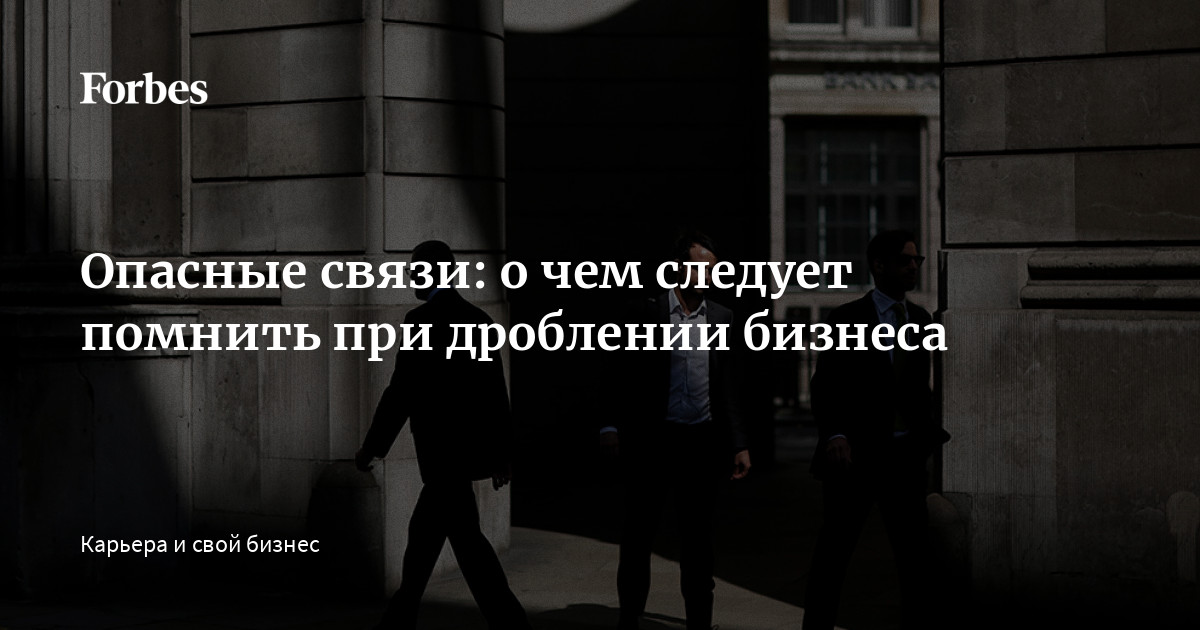 Forbes

Опасные связи: о чем следует помнить при дроблении бизнеса

Карьера и свой бизнес